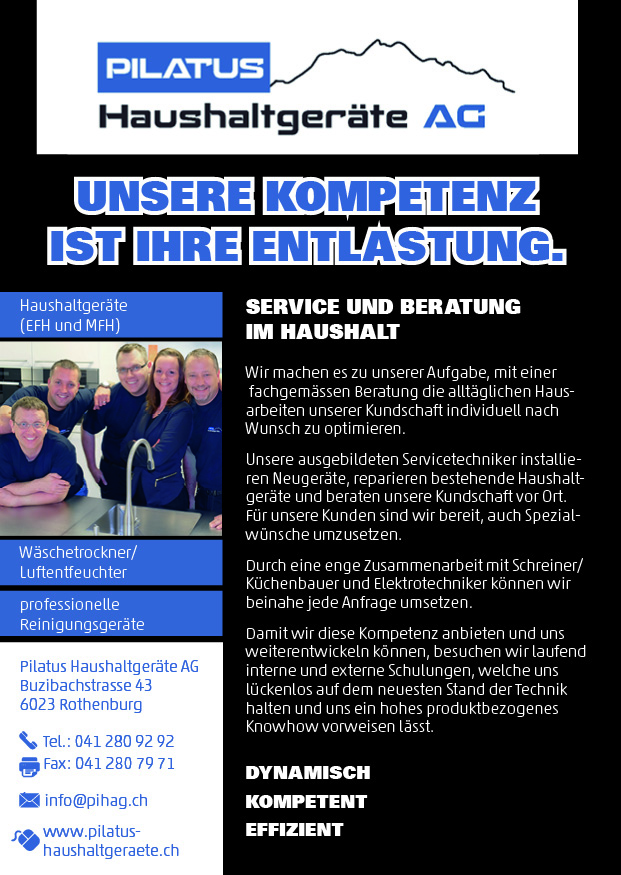 PILATUS
Haushaltgeräte AG

UNSERE KOMPETENZ IST IHRE ENTLASTUNG.

Haushaltgeräte (EFH und MFH)

Wäschetrockner/ Luftentfeuchter

professionelle Reinigungsgeräte

Pilatus Haushaltgeräte AG
Buzibachstrasse 43
6023 Rothenburg

Tel.: 041 280 92 92
Fax: 041 280 79 71

info@pihag.ch

www.pilatus-haushaltgeraete.ch

SERVICE UND BERATUNG IM HAUSHALT

Wir machen es zu unserer Aufgabe, mit einer fachgemässen Beratung die alltäglichen Hausarbeiten unserer Kundschaft individuell nach Wunsch zu optimieren.

Unsere ausgebildeten Servicetechniker installieren Neugeräte, reparieren bestehende Haushaltgeräte und beraten unsere Kundschaft vor Ort. Für unsere Kunden sind wir bereit, auch Spezialwünsche umzusetzen.

Durch eine enge Zusammenarbeit mit Schreiner/ Küchenbauer und Elektrotechniker können wir beinahe jede Anfrage umsetzen.

Damit wir diese Kompetenz anbieten und uns weiterentwickeln können, besuchen wir laufend interne und externe Schulungen, welche uns lückenlos auf dem neuesten Stand der Technik halten und uns ein hohes produktbezogenes Knowhow vorweisen lässt.

DYNAMISCH
KOMPETENT
EFFIZIENT